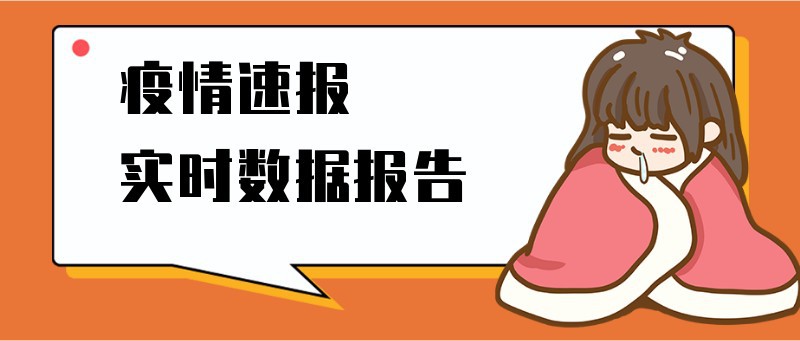 疫情速报
实时数据报告